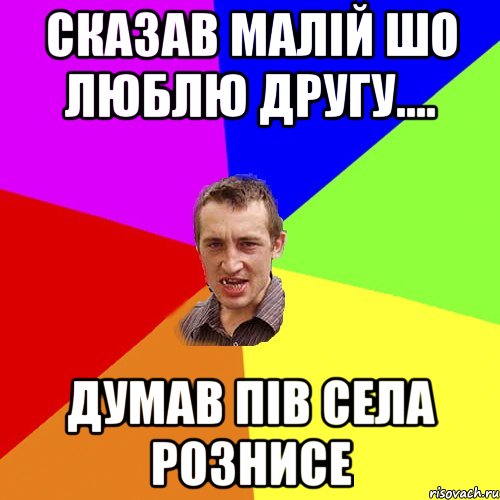 СКАЗАВ МАЛІЙ ШО ЛЮБЛЮ ДРУГУ....

ДУМАВ ПІВ СЕЛА РОЗНИСЕ

risovach.ru